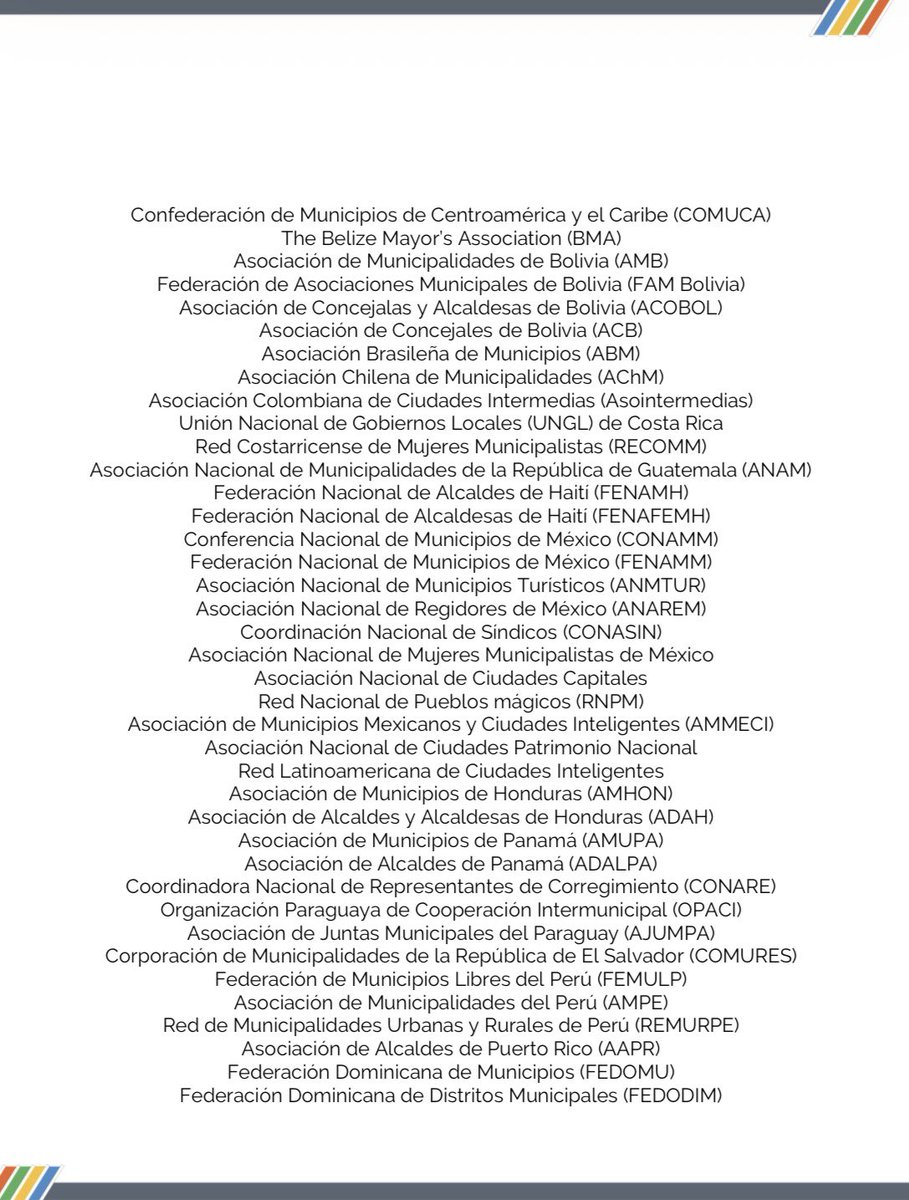 Confederación de Municipios de Centroamérica y el Caribe (COMUCA)
The Belize Mayor's Association (BMA)
Asociación de Municipalidades de Bolivia (AMB)
Federación de Asociaciones Municipales de Bolivia (FAM Bolivia)
Asociación de Concejalas y Alcaldesas de Bolivia (ACOBOL)
Asociación de Concejales de Bolivia (ACB)
Asociación Brasileña de Municipios (ABM)
Asociación Chilena de Municipalidades (AChM)
Asociación Colombiana de Ciudades Intermedias (Asointermedias)
Unión Nacional de Gobiernos Locales (UNGL) de Costa Rica
Red Costarricense de Mujeres Municipalistas (RECOMM)
Asociación Nacional de Municipalidades de la República de Guatemala (ANAM)
Federación Nacional de Alcaldes de Haití (FENAMH)
Federación Nacional de Alcaldesas de Haití (FENAFEMH)
Conferencia Nacional de Municipios de México (CONAMM)
Federación Nacional de Municipios de México (FENAMM)
Asociación Nacional de Municipios Turísticos (ANMTUR)
Asociación Nacional de Regidores de México (ANAREM)
Coordinación Nacional de Síndicos (CONASIN)
Asociación Nacional de Mujeres Municipalistas de México
Asociación Nacional de Ciudades Capitales
Red Nacional de Pueblos mágicos (RNPM)
Asociación de Municipios Mexicanos y Ciudades Inteligentes (AMMECI)
Asociación Nacional de Ciudades Patrimonio Nacional
Red Latinoamericana de Ciudades Inteligentes
Asociación de Municipios de Honduras (AMHON)
Asociación de Alcaldes y Alcaldesas de Honduras (ADAH)
Asociación de Municipios de Panamá (AMUPA)
Asociación de Alcaldes de Panamá (ADALPA)
Coordinadora Nacional de Representantes de Corregimiento (CONARE)
Organización Paraguaya de Cooperación Intermunicipal (OPACI)
Asociación de Juntas Municipales del Paraguay (AJUMPA)
Corporación de Municipalidades de la República de El Salvador (COMURES)
Federación de Municipios Libres del Perú (FEMULP)
Asociación de Municipalidades del Perú (AMPE)
Red de Municipalidades Urbanas y Rurales de Perú (REMURPE)
Asociación de Alcaldes de Puerto Rico (AAPR)
Federación Dominicana de Municipios (FEDOMU)
Federación Dominicana de Distritos Municipales (FEDODIM)